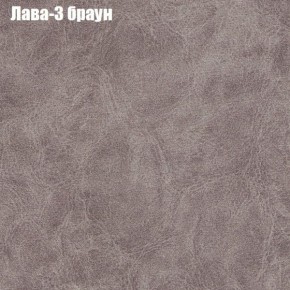 Лава-3 браун